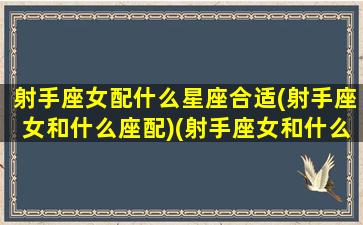 射手座女配什么星座合适(射手座女和什么座配)(射手座女和什么